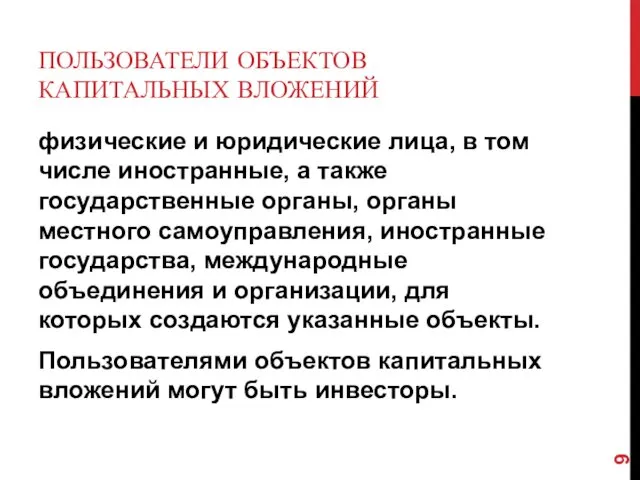 ПОЛЬЗОВАТЕЛИ ОБЪЕКТОВ КАПИТАЛЬНЫХ ВЛОЖЕНИЙ

физические и юридические лица, в том числе иностранные, а также государственные органы, органы местного самоуправления, иностранные государства, международные объединения и организации, для которых создаются указанные объекты.

Пользователями объектов капитальных вложений могут быть инвесторы.

9